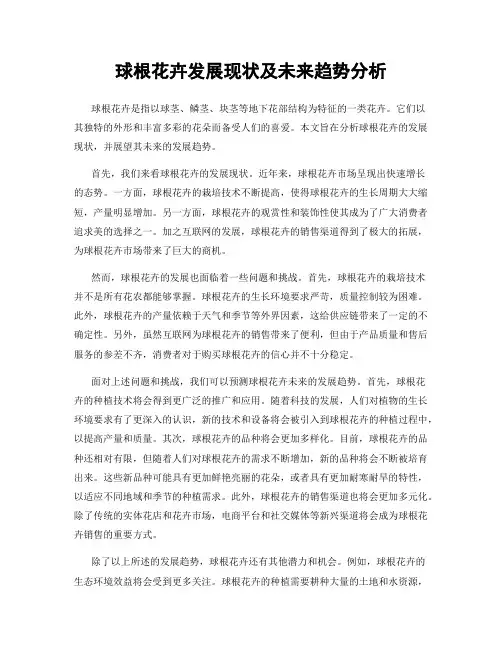 球根花卉发展现状及未来趋势分析

球根花卉是指以球茎、鳞茎、块茎等地下花部结构为特征的一类花卉。它们以其独特的外形和丰富多彩的花朵而备受人们的喜爱。本文旨在分析球根花卉的发展现状，并展望其未来的发展趋势。

首先，我们来看球根花卉的发展现状。近年来，球根花卉市场呈现出快速增长的态势。一方面，球根花卉的栽培技术不断提高，使得球根花卉的生长周期大大缩短，产量明显增加。另一方面，球根花卉的观赏性和装饰性使其成为了广大消费者追求美的选择之一。加之互联网的发展，球根花卉的销售渠道得到了极大的拓展，为球根花卉市场带来了巨大的商机。

然而，球根花卉的发展也面临着一些问题和挑战。首先，球根花卉的栽培技术并不是所有花农都能够掌握。球根花卉的生长环境要求严苛，质量控制较为困难。此外，球根花卉的产量依赖于天气和季节等外界因素，这给供应链带来了一定的不确定性。另外，虽然互联网为球根花卉的销售带来了便利，但由于产品质量和售后服务的参差不齐，消费者对于购买球根花卉的信心并不十分稳定。

面对上述问题和挑战，我们可以预测球根花卉未来的发展趋势。首先，球根花卉的种植技术将会得到更广泛的推广和应用。随着科技的发展，人们对植物的生长环境要求有了更深入的认识，新的技术和设备将会被引入到球根花卉的种植过程中，以提高产量和质量。其次，球根花卉的品种将会更加多样化。目前，球根花卉的品种还相对有限，但随着人们对球根花卉的需求不断增加，新的品种将会不断被培育出来。这些新品种可能具有更加鲜艳亮丽的花朵，或者具有更加耐寒耐旱的特性，以适应不同地域和季节的种植需求。此外，球根花卉的销售渠道也将会更加多元化。除了传统的实体花店和花卉市场，电商平台和社交媒体等新兴渠道将会成为球根花卉销售的重要方式。

除了以上所述的发展趋势，球根花卉还有其他潜力和机会。例如，球根花卉的生态环境效益将会受到更多关注。球根花卉的种植需要耕种大量的土地和水资源，